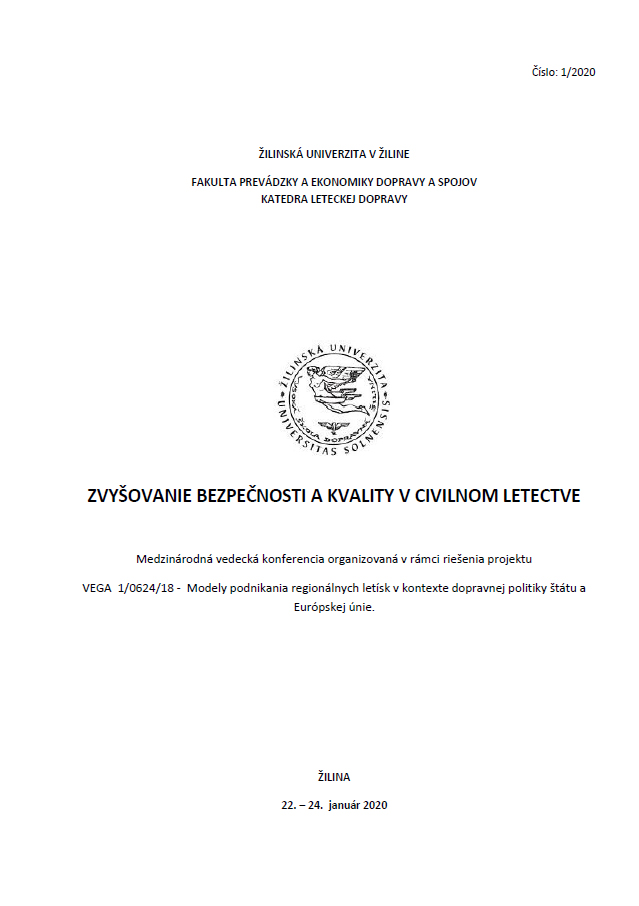 Číslo: 1/2020

ŽILINSKÁ UNIVERZITA V ŽILINE

FAKULTA PREVÁDZKY A EKONOMIKY DOPRAVY A SPOJOV
KATEDRA LETECKEJ DOPRAVY

ŽILINSKÁ UNIVERZITA
UNIVERSITAS SOLNENSIS
ŠKOLA DOPRAVNÁ

ZVYŠOVANIE BEZPEČNOSTI A KVALITY V CIVILNOM LETECTVE

Medzinárodná vedecká konferencia organizovaná v rámci riešenia projektu

VEGA 1/0624/18 - Modely podnikania regionálnych letísk v kontexte dopravnej politiky štátu a Európskej únie.

ŽILINA

22. – 24. január 2020